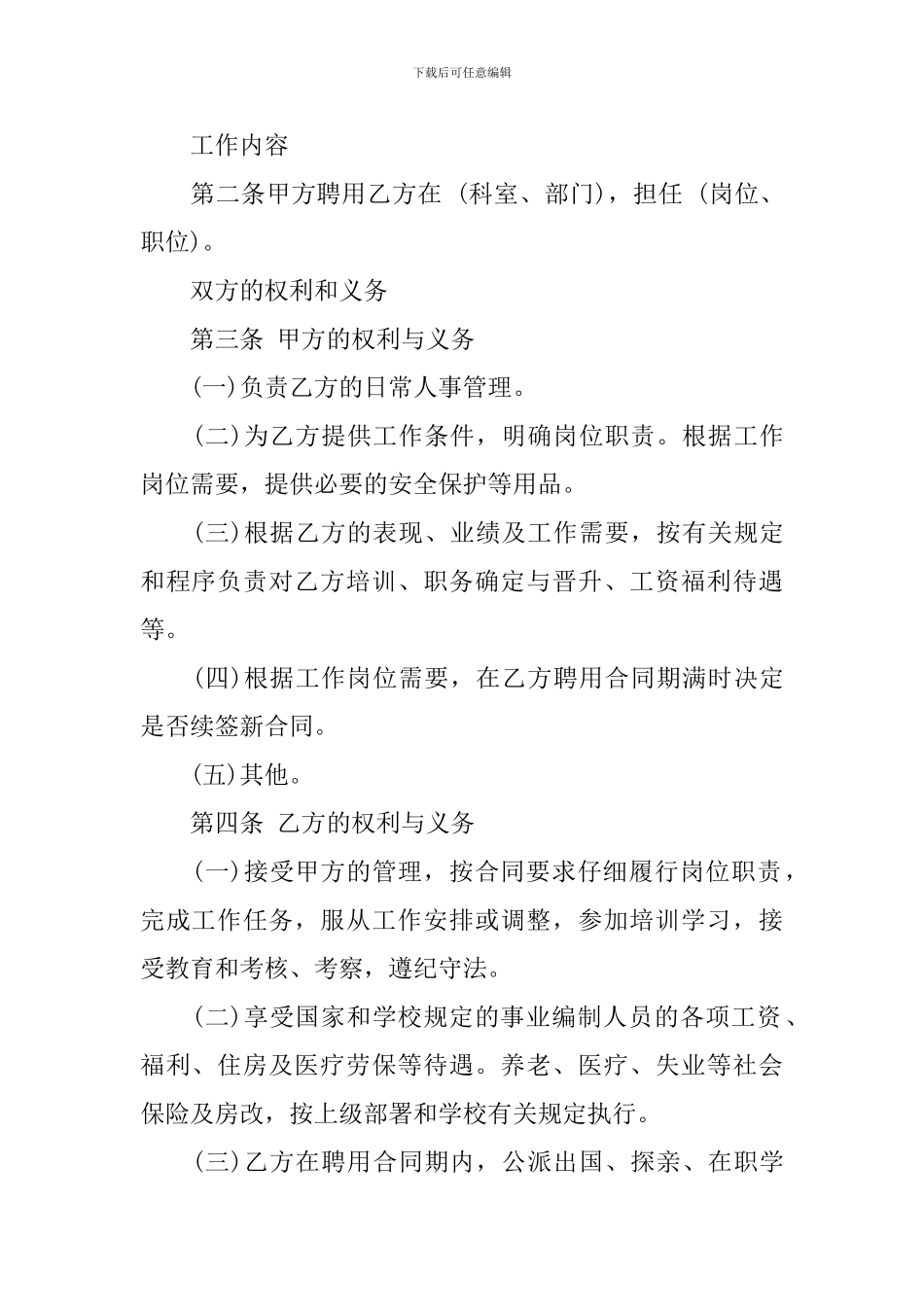 下载后可任意编辑

工作内容

第二条甲方聘用乙方在（科室、部门)，担任（岗位、职位)。

双方的权利和义务

第三条 甲方的权利与义务

(一)负责乙方的日常人事管理。

(二)为乙方提供工作条件，明确岗位职责。根据工作岗位需要，提供必要的安全保护等用品。

(三)根据乙方的表现、业绩及工作需要，按有关规定和程序负责对乙方培训、职务确定与晋升、工资福利待遇等。

(四)根据工作岗位需要，在乙方聘用合同期满时决定是否续签新合同。

(五)其他。

第四条 乙方的权利与义务

(一)接受甲方的管理，按合同要求仔细履行岗位职责，完成工作任务，服从工作安排或调整，参加培训学习，接受教育和考核、考察，遵纪守法。

(二)享受国家和学校规定的事业编制人员的各项工资、福利、住房及医疗劳保等待遇。养老、医疗、失业等社会保险及房改，按上级部署和学校有关规定执行。

(三)乙方在聘用合同期内，公派出国、探亲、在职学